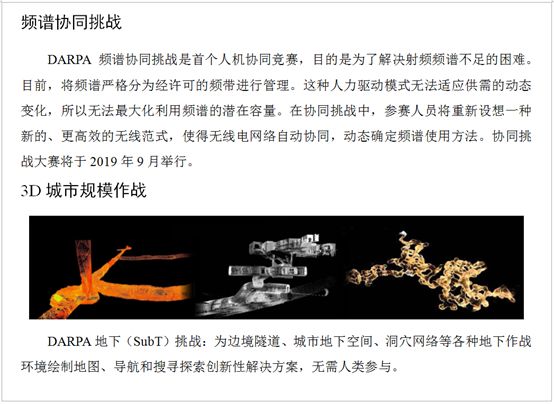 频谱协同挑战

DARPA频谱协同挑战是首个人机协同竞赛，目的是为了解决射频频谱不足的困难。目前，将频谱严格分为经许可的频带进行管理。这种人力驱动模式无法适应供需的动态变化，所以无法最大化利用频谱的潜在容量。在协同挑战中，参赛人员将重新设想一种新的、更高效的无线范式，使得无线电网络自动协同，动态确定频谱使用方法。协同挑战大赛将于2019年9月举行。

3D城市规模作战

DARPA地下（SubT）挑战：为边境隧道、城市地下空间、洞穴网络等各种地下作战环境绘制地图、导航和搜寻探索创新性解决方案，无需人类参与。